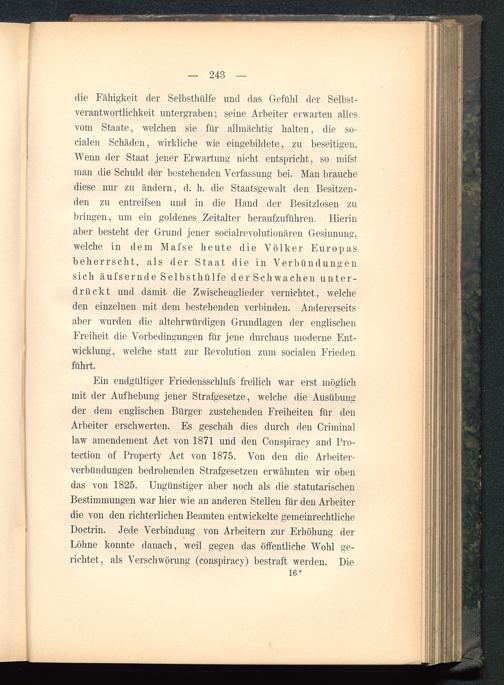 — 243 —

die Fähigkeit der Selbsthülfe und das Gefühl der Selbstverantwortlichkeit untergraben; seine Arbeiter erwarten alles vom Staate, welchen sie für allmächtig halten, die socialen Schäden, wirkliche wie eingebildete, zu beseitigen. Wenn der Staat jener Erwartung nicht entspricht, so mifst man die Schuld der bestehenden Verfassung bei. Man brauche diese nur zu ändern, d. h. die Staatsgewalt den Besitzenden zu entreifsen und in die Hand der Besitzlosen zu bringen, um ein goldenes Zeitalter heraufzuführen. Hierin aber besteht der Grund jener socialrevolutionären Gesinnung, welche in dem Mafse heute die Völker Europas beherrscht, als der Staat die in Verbündungen sich äufsernde Selbsthülfe der Schwachen unterdrückt und damit die Zwischenglieder vernichtet, welche den einzelnen mit dem bestehenden verbinden. Andererseits aber wurden die altehrwürdigen Grundlagen der englischen Freiheit die Vorbedingungen für jene durchaus moderne Entwicklung, welche statt zur Revolution zum socialen Frieden führt.

Ein endgültiger Friedensschlufs freilich war erst möglich mit der Aufhebung jener Strafgesetze, welche die Ausübung der dem englischen Bürger zustehenden Freiheiten für den Arbeiter erschwerten. Es geschah dies durch den Criminal law amendement Act von 1871 und den Conspiracy and Protection of Property Act von 1875. Von den die Arbeiterverbündungen bedrohenden Strafgesetzen erwähnten wir oben das von 1825. Ungünstiger aber noch als die statutarischen Bestimmungen war hier wie an anderen Stellen für den Arbeiter die von den richterlichen Beamten entwickelte gemeinrechtliche Doctrin. Jede Verbindung von Arbeitern zur Erhöhung der Löhne konnte danach, weil gegen das öffentliche Wohl gerichtet, als Verschwörung (conspiracy) bestraft werden. Die

16*